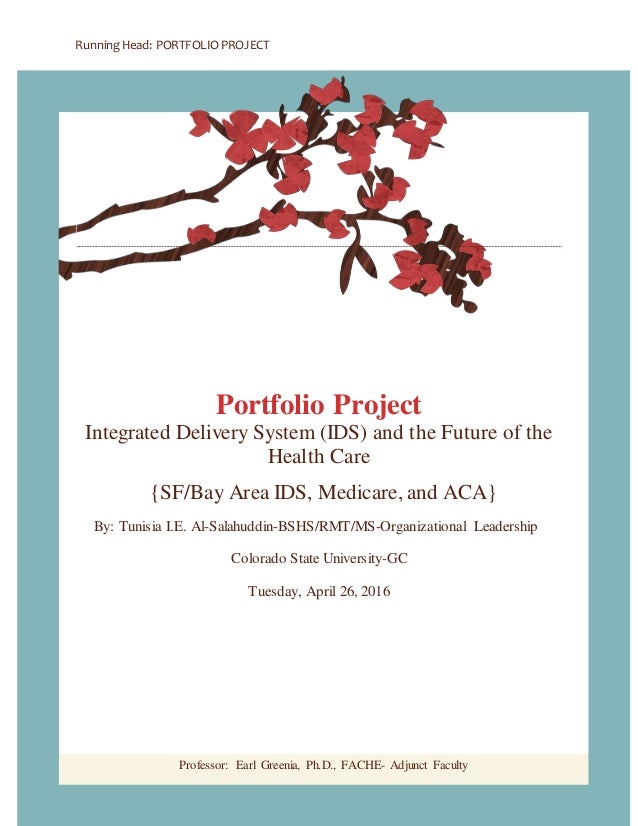 Running Head: PORTFOLIO PROJECT

Portfolio Project

Integrated Delivery System (IDS) and the Future of the Health Care

{SF/Bay Area IDS, Medicare, and ACA}

By: Tunisia I.E. Al-Salahuddin-BSHS/RMT/MS-Organizational Leadership

Colorado State University-GC

Tuesday, April 26, 2016

Professor: Earl Greenia, Ph.D., FACHE- Adjunct Faculty